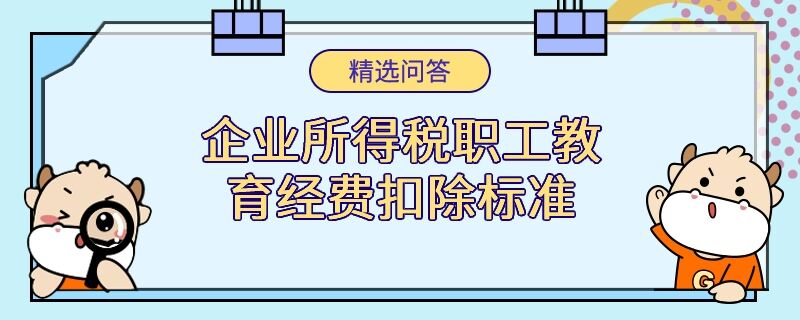 精选问答

企业所得税职工教育经费扣除标准

G